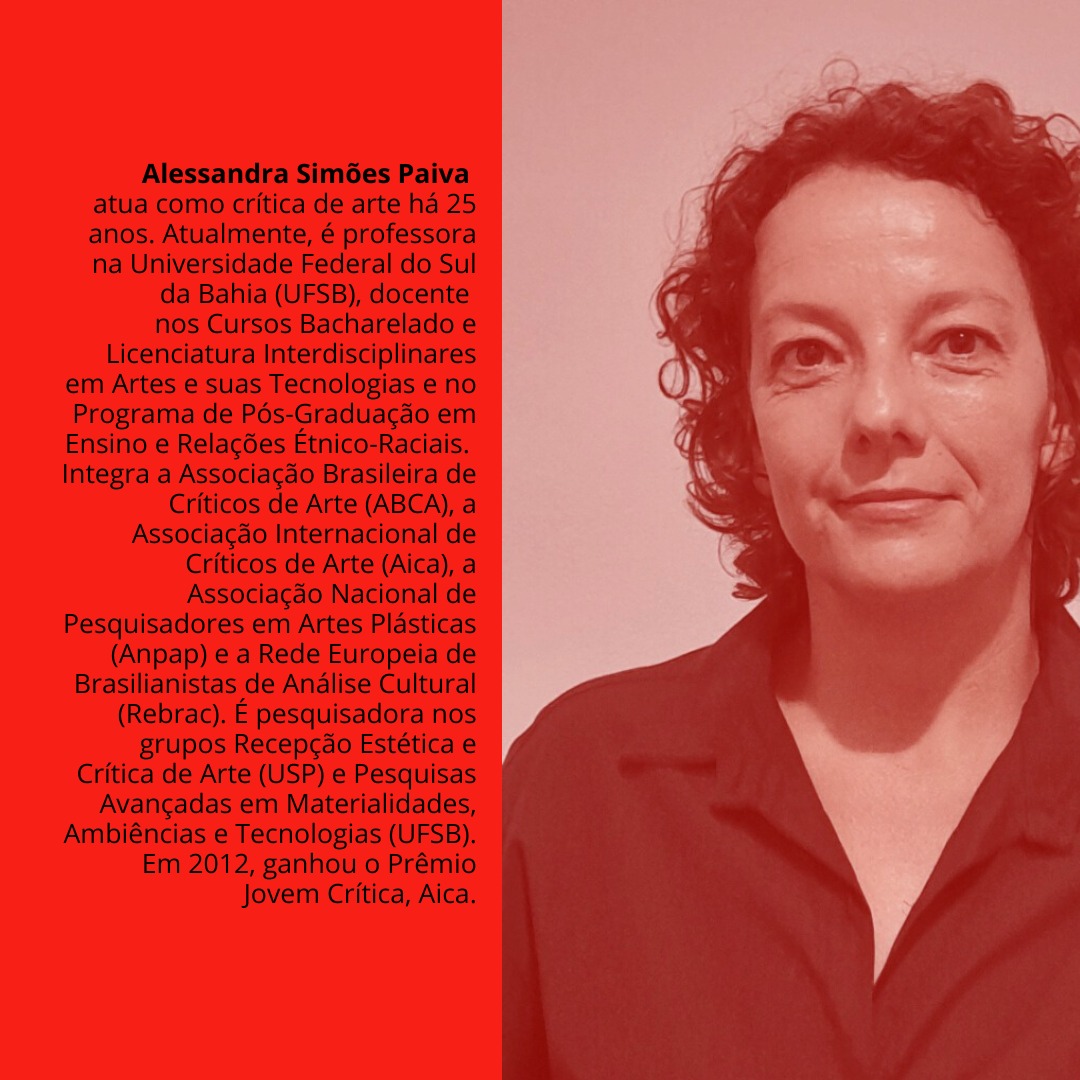 Alessandra Simões Paiva

atua como crítica de arte há 25 anos. Atualmente, é professora na Universidade Federal do Sul da Bahia (UFSB), docente nos Cursos Bacharelado e Licenciatura Interdisciplinares em Artes e suas Tecnologias e no Programa de Pós-Graduação em Ensino e Relações Étnico-Raciais. Integra a Associação Brasileira de Críticos de Arte (ABCA), a Associação Internacional de Críticos de Arte (Aica), a Associação Nacional de Pesquisadores em Artes Plásticas (Anpap) e a Rede Europeia de Brasilianistas de Análise Cultural (Rebrac). É pesquisadora nos grupos Recepção Estética e Crítica de Arte (USP) e Pesquisas Avançadas em Materialidades, Ambiências e Tecnologias (UFSB). Em 2012, ganhou o Prêmio Jovem Crítica, Aica.